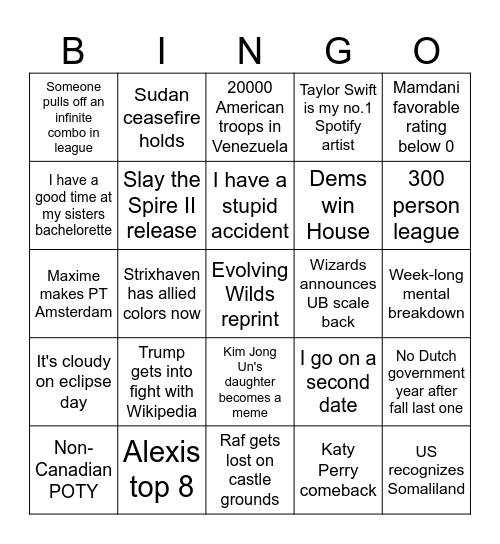 | B | I | N | G | O |
|---|---|---|---|---|
| Someone pulls off an infinite combo in league | Sudan ceasefire holds | 20000 American troops in Venezuela | Taylor Swift is my no.1 Spotify artist | Mamdani favorable rating below 0 |
| I have a good time at my sisters bachelorette | Slay the Spire II release | I have a stupid accident | Dems win House | 300 person league |
| Maxime makes PT Amsterdam | Strixhaven has allied colors now | Evolving Wilds reprint | Wizards announces UB scale back | Week-long mental breakdown |
| It's cloudy on eclipse day | Trump gets into fight with Wikipedia | Kim Jong Un's daughter becomes a meme | I go on a second date | No Dutch government year after fall last one |
| Non-Canadian POTY | Alexis top 8 | Raf gets lost on castle grounds | Katy Perry comeback | US recognizes Somaliland |